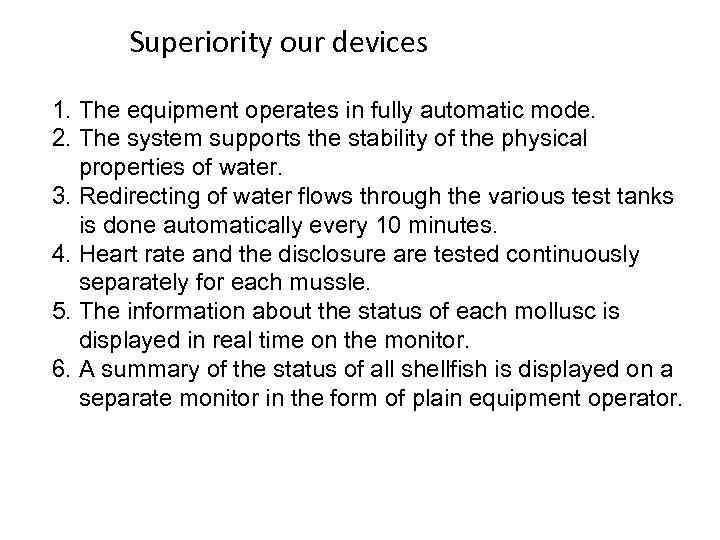 Superiority our devices

1. The equipment operates in fully automatic mode.
2. The system supports the stability of the physical properties of water.
3. Redirecting of water flows through the various test tanks is done automatically every 10 minutes.
4. Heart rate and the disclosure are tested continuously separately for each mussle.
5. The information about the status of each mollusc is displayed in real time on the monitor.
6. A summary of the status of all shellfish is displayed on a separate monitor in the form of plain equipment operator.